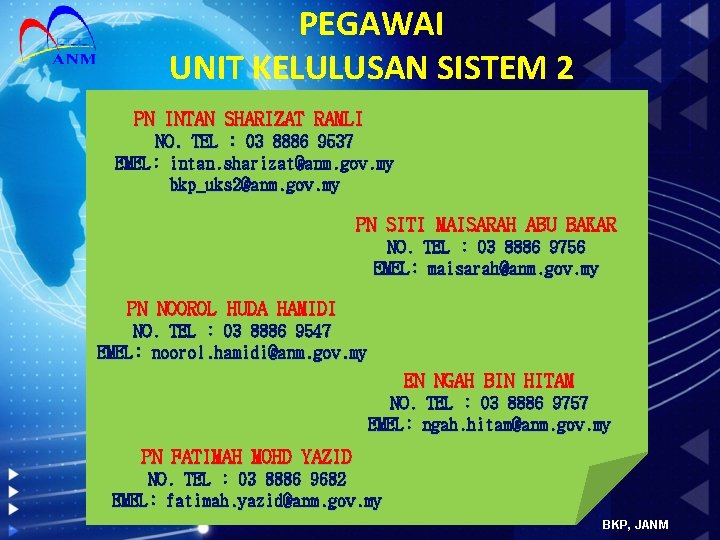 ANM

PEGAWAI
UNIT KELULUSAN SISTEM 2

PN INTAN SHARIZAT RAMLI
NO. TEL : 03 8886 9537
EMEL: intan.sharizat@anm.gov.my
bkp_uks2@anm.gov.my

PN SITI MAISARAH ABU BAKAR
NO. TEL : 03 8886 9756
EMEL: maisarah@anm.gov.my

PN NOOROL HUDA HAMIDI
NO. TEL : 03 8886 9547
EMEL: noorol.hamidi@anm.gov.my

EN NGAH BIN HITAM
NO. TEL : 03 8886 9757
EMEL: ngah.hitam@anm.gov.my

PN FATIMAH MOHD YAZID
NO. TEL : 03 8886 9682
EMEL: fatimah.yazid@anm.gov.my

BKP, JANM